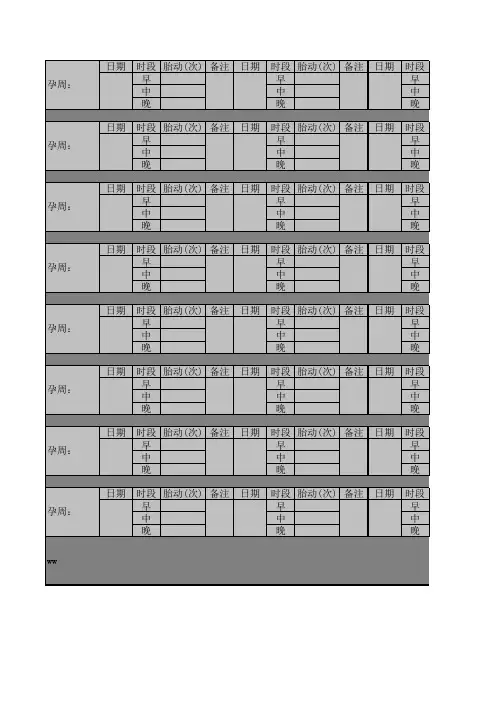 | 孕周: | 日期 | 时段 | 胎动(次) | 备注 | 日期 | 时段 | 胎动(次) | 备注 | 日期 | 时段 |
|---|---|---|---|---|---|---|---|---|---|---|
| | | 早 | | | | 早 | | | | 早 |
| | | 中 | | | | 中 | | | | 中 |
| | | 晚 | | | | 晚 | | | | 晚 |

| 孕周: | 日期 | 时段 | 胎动(次) | 备注 | 日期 | 时段 | 胎动(次) | 备注 | 日期 | 时段 |
|---|---|---|---|---|---|---|---|---|---|---|
| | | 早 | | | | 早 | | | | 早 |
| | | 中 | | | | 中 | | | | 中 |
| | | 晚 | | | | 晚 | | | | 晚 |

| 孕周: | 日期 | 时段 | 胎动(次) | 备注 | 日期 | 时段 | 胎动(次) | 备注 | 日期 | 时段 |
|---|---|---|---|---|---|---|---|---|---|---|
| | | 早 | | | | 早 | | | | 早 |
| | | 中 | | | | 中 | | | | 中 |
| | | 晚 | | | | 晚 | | | | 晚 |

| 孕周: | 日期 | 时段 | 胎动(次) | 备注 | 日期 | 时段 | 胎动(次) | 备注 | 日期 | 时段 |
|---|---|---|---|---|---|---|---|---|---|---|
| | | 早 | | | | 早 | | | | 早 |
| | | 中 | | | | 中 | | | | 中 |
| | | 晚 | | | | 晚 | | | | 晚 |

| 孕周: | 日期 | 时段 | 胎动(次) | 备注 | 日期 | 时段 | 胎动(次) | 备注 | 日期 | 时段 |
|---|---|---|---|---|---|---|---|---|---|---|
| | | 早 | | | | 早 | | | | 早 |
| | | 中 | | | | 中 | | | | 中 |
| | | 晚 | | | | 晚 | | | | 晚 |

| 孕周: | 日期 | 时段 | 胎动(次) | 备注 | 日期 | 时段 | 胎动(次) | 备注 | 日期 | 时段 |
|---|---|---|---|---|---|---|---|---|---|---|
| | | 早 | | | | 早 | | | | 早 |
| | | 中 | | | | 中 | | | | 中 |
| | | 晚 | | | | 晚 | | | | 晚 |

| 孕周: | 日期 | 时段 | 胎动(次) | 备注 | 日期 | 时段 | 胎动(次) | 备注 | 日期 | 时段 |
|---|---|---|---|---|---|---|---|---|---|---|
| | | 早 | | | | 早 | | | | 早 |
| | | 中 | | | | 中 | | | | 中 |
| | | 晚 | | | | 晚 | | | | 晚 |

| 孕周: | 日期 | 时段 | 胎动(次) | 备注 | 日期 | 时段 | 胎动(次) | 备注 | 日期 | 时段 |
|---|---|---|---|---|---|---|---|---|---|---|
| | | 早 | | | | 早 | | | | 早 |
| | | 中 | | | | 中 | | | | 中 |
| | | 晚 | | | | 晚 | | | | 晚 |

ww